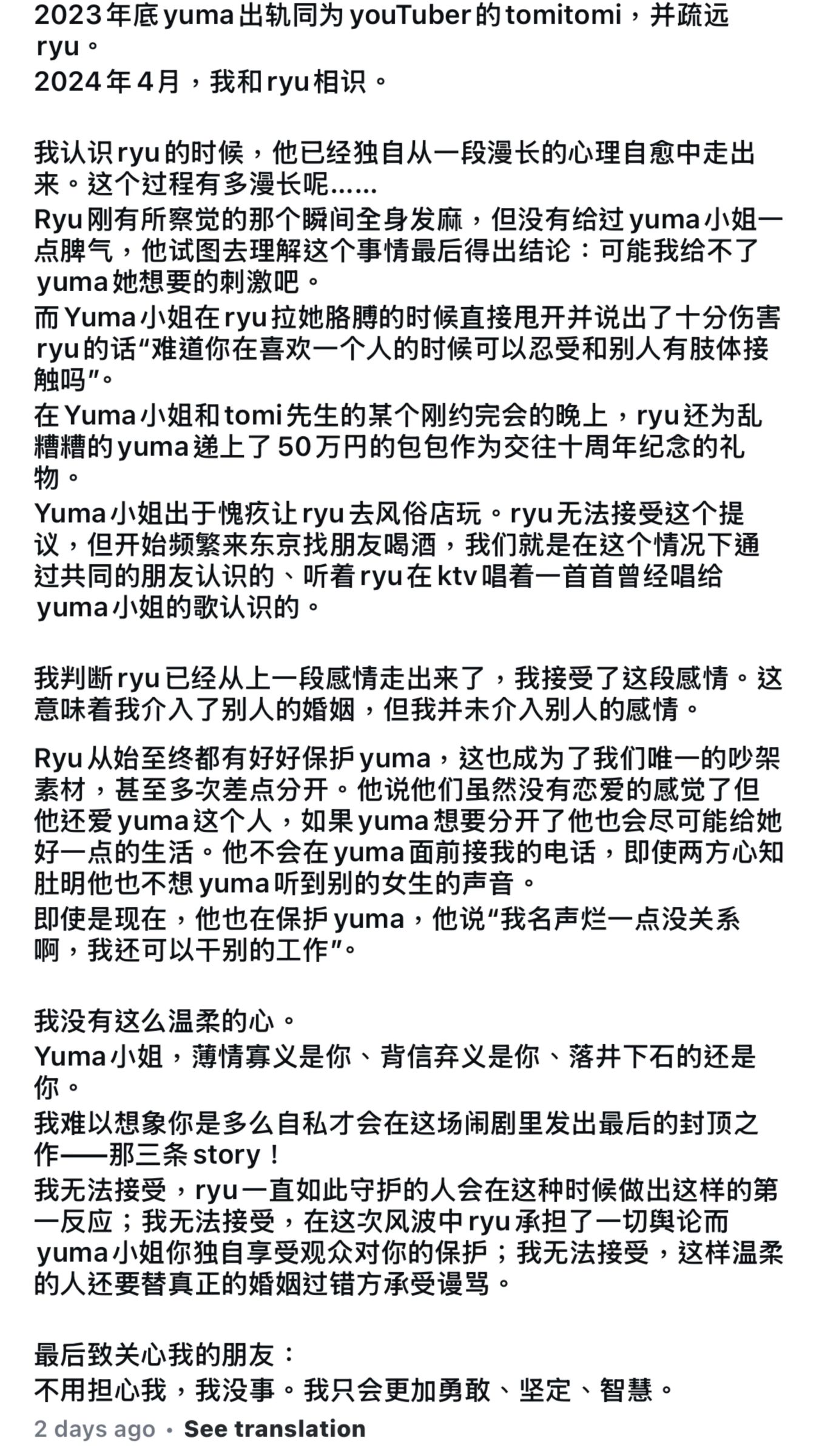 2023年底yuma出轨同为youTuber的tomitomi，并疏远ryu。
2024年4月，我和ryu相识。

我认识ryu的时候，他已经独自从一段漫长的心理自愈中走出来。这个过程有多漫长呢……
Ryu刚有所察觉的那个瞬间全身发麻，但没有给过yuma小姐一点脾气，他试图去理解这个事情最后得出结论：可能我给不了yuma她想要的刺激吧。
而Yuma小姐在ryu拉她胳膊的时候直接甩开并说出了十分伤害ryu的话“难道你在喜欢一个人的时候可以忍受和别人有肢体接触吗”。
在Yuma小姐和tomi先生的某个刚约完会的晚上，ryu还为乱糟糟的yuma递上了50万円的包包作为交往十周年纪念的礼物。
Yuma小姐出于愧疚让ryu去风俗店玩。ryu无法接受这个提议，但开始频繁来东京找朋友喝酒，我们就是在这个情况下通过共同的朋友认识的、听着ryu在ktv唱着一首首曾经唱给yuma小姐的歌认识的。

我判断ryu已经从上一段感情走出来了，我接受了这段感情。这意味着我介入了别人的婚姻，但我并未介入别人的感情。

Ryu从始至终都有好好保护yuma，这也成为了我们唯一的吵架素材，甚至多次差点分开。他说他们虽然没有恋爱的感觉了但他还爱yuma这个人，如果yuma想要分开了他也会尽可能给她好一点的生活。他不会在yuma面前接我的电话，即使两方心知肚明他也不想yuma听到别的女生的声音。
即使是现在，他也在保护yuma，他说“我名声烂一点没关系啊，我还可以干别的工作”。

我没有这么温柔的心。
Yuma小姐，薄情寡义是你、背信弃义是你、落井下石的还是你。
我难以想象你是多么自私才会在这场闹剧里发出最后的封顶之作——那三条story！
我无法接受，ryu一直如此守护的人会在这种时候做出这样的第一反应；我无法接受，在这次风波中ryu承担了一切舆论而yuma小姐你独自享受观众对你的保护；我无法接受，这样温柔的人还要替真正的婚姻过错方承受谩骂。

最后致关心我的朋友：
不用担心我，我没事。我只会更加勇敢、坚定、智慧。

2 days ago • See translation